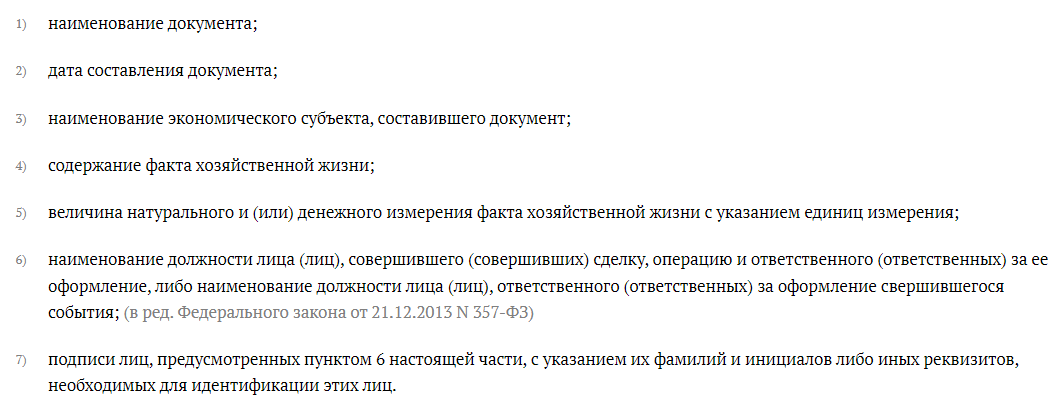 1) наименование документа;

2) дата составления документа;

3) наименование экономического субъекта, составившего документ;

4) содержание факта хозяйственной жизни;

5) величина натурального и (или) денежного измерения факта хозяйственной жизни с указанием единиц измерения;

6) наименование должности лица (лиц), совершившего (совершивших) сделку, операцию и ответственного (ответственных) за ее оформление, либо наименование должности лица (лиц), ответственного (ответственных) за оформление свершившегося события; (в ред. Федерального закона от 21.12.2013 N 357-ФЗ)

7) подписи лиц, предусмотренных пунктом 6 настоящей части, с указанием их фамилий и инициалов либо иных реквизитов, необходимых для идентификации этих лиц.